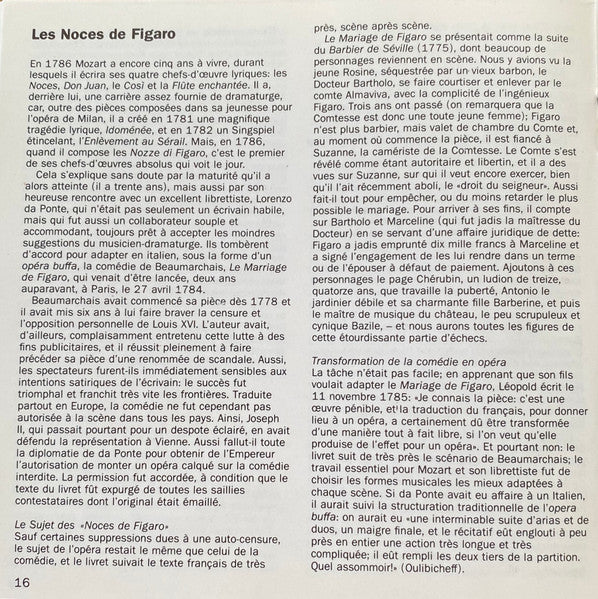 Les Noces de Figaro

En 1786 Mozart a encore cinq ans à vivre, durant lesquels il écrira ses quatre chefs-d'œuvre lyriques: les Noces, Don Juan, le Così et la Flûte enchantée. Il a, derrière lui, une carrière assez fournie de dramaturge, car, outre des pièces composées dans sa jeunesse pour l'opéra de Milan, il a créé en 1781 une magnifique tragédie lyrique, Idoménée, et en 1782 un Singspiel étincelant, l'Enlèvement au Sérail. Mais, en 1786, quand il compose les Nozze di Figaro, c'est le premier de ses chefs-d'œuvres absolus qui voit le jour.

Cela s'explique sans doute par la maturité qu'il a alors atteinte (il a trente ans), mais aussi par son heureuse rencontre avec un excellent librettiste, Lorenzo da Ponte, qui n'était pas seulement un écrivain habile, mais qui fut aussi un collaborateur souple et accommodant, toujours prêt à accepter les moindres suggestions du musicien-dramaturge. Ils tombèrent d'accord pour adapter en italien, sous la forme d'un opéra buffa, la comédie de Beaumarchais, Le Marriage de Figaro, qui venait d'être lancée, deux ans auparavant, à Paris, le 27 avril 1784.

Beaumarchais avait commencé sa pièce dès 1778 et il avait mis six ans à lui faire braver la censure et l'opposition personnelle de Louis XVI. L'auteur avait, d'ailleurs, complaisamment entretenu cette lutte à des fins publicitaires, et il réussit pleinement à faire précéder sa pièce d'une renommée de scandale. Aussi, les spectateurs furent-ils immédiatement sensibles aux intentions satiriques de l'écrivain: le succès fut triomphal et franchit très vite les frontières. Traduite partout en Europe, la comédie ne fut cependant pas autorisée à la scène dans tous les pays. Ainsi, Joseph II, qui passait pourtant pour un despote éclairé, en avait défendu la représentation à Vienne. Aussi fallut-il toute la diplomatie de da Ponte pour obtenir de l'Empereur l'autorisation de monter un opéra calqué sur la comédie interdite. La permission fut accordée, à condition que le texte du livret fût expurgé de toutes les saillies contestataires dont l'original était émaillé.

Le Sujet des «Noces de Figaro»
Sauf certaines suppressions dues à une auto-censure, le sujet de l'opéra restait le même que celui de la comédie, et le livret suivait le texte français de très près, scène après scène.

Le Mariage de Figaro se présentait comme la suite du Barbier de Séville (1775), dont beaucoup de personnages reviennent en scène. Nous y avions vu la jeune Rosine, séquestrée par un vieux barbon, le Docteur Bartholo, se faire courtiser et enlever par le comte Almaviva, avec la complicité de l'ingénieux Figaro. Trois ans ont passé (on remarquera que la Comtesse est donc une toute jeune femme); Figaro n'est plus barbier, mais valet de chambre du Comte et, au moment où commence la pièce, il est fiancé à Suzanne, la camériste de la Comtesse. Le Comte s'est révélé comme étant autoritaire et libertin, et il a des vues sur Suzanne, sur qui il veut encore exercer, bien qu'il l'ait récemment aboli, le «droit du seigneur». Aussi fait-il tout pour empêcher, ou du moins retarder le plus possible le mariage. Pour arriver à ses fins, il compte sur Bartholo et Marceline (qui fut jadis la maîtresse du Docteur) en se servant d'une affaire juridique de dette: Figaro a jadis emprunté dix mille francs à Marceline et a signé l'engagement de les lui rendre dans un terme ou de l'épouser à défaut de paiement. Ajoutons à ces personnages le page Chérubin, un ludion de treize, quatorze ans, que travaille la puberté, Antonio le jardinier débile et sa charmante fille Barberine, et puis le maître de musique du château, le peu scrupuleux et cynique Bazile, – et nous aurons toutes les figures de cette étourdissante partie d'échecs.

Transformation de la comédie en opéra
La tâche n'était pas facile; en apprenant que son fils voulait adapter le Mariage de Figaro, Léopold écrit le 11 novembre 1785: «Je connais la pièce: c'est une œuvre pénible, et la traduction du français, pour donner lieu à un opéra, a certainement dû être transformée d'une manière tout à fait libre, si l'on veut qu'elle produise de l'effet pour un opéra». Et pourtant non: le livret suit de très près le scénario de Beaumarchais; le travail essentiel pour Mozart et son librettiste fut de choisir les formes musicales les mieux adaptées à chaque scène. Si da Ponte avait eu affaire à un Italien, il aurait suivi la structuration traditionnelle de l'opera buffa: on aurait eu «une interminable suite d'arias et de duos, un maigre finale, et le récitatif eût englouti à peu près en entier une action très longue et très compliquée; il eût rempli les deux tiers de la partition. Quel assommoir!» (Oulibicheff).

16